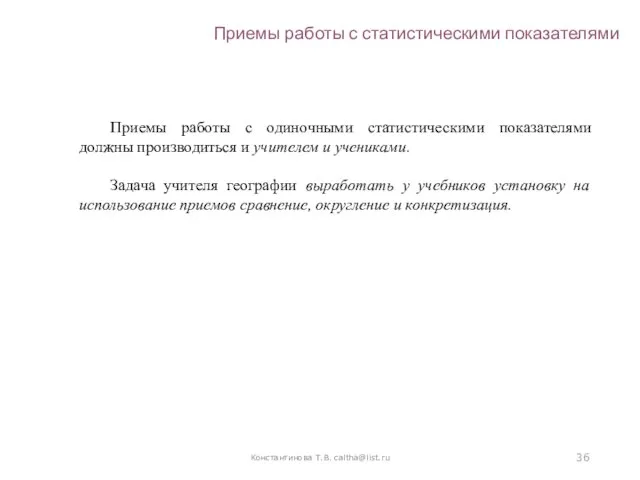 Приемы работы с статистическими показателями

Приемы работы с одиночными статистическими показателями должны производиться и учителем и учениками.

Задача учителя географии выработать у учебников установку на использование приемов сравнение, округление и конкретизация.

Константинова Т.В. caltha@list.ru

36